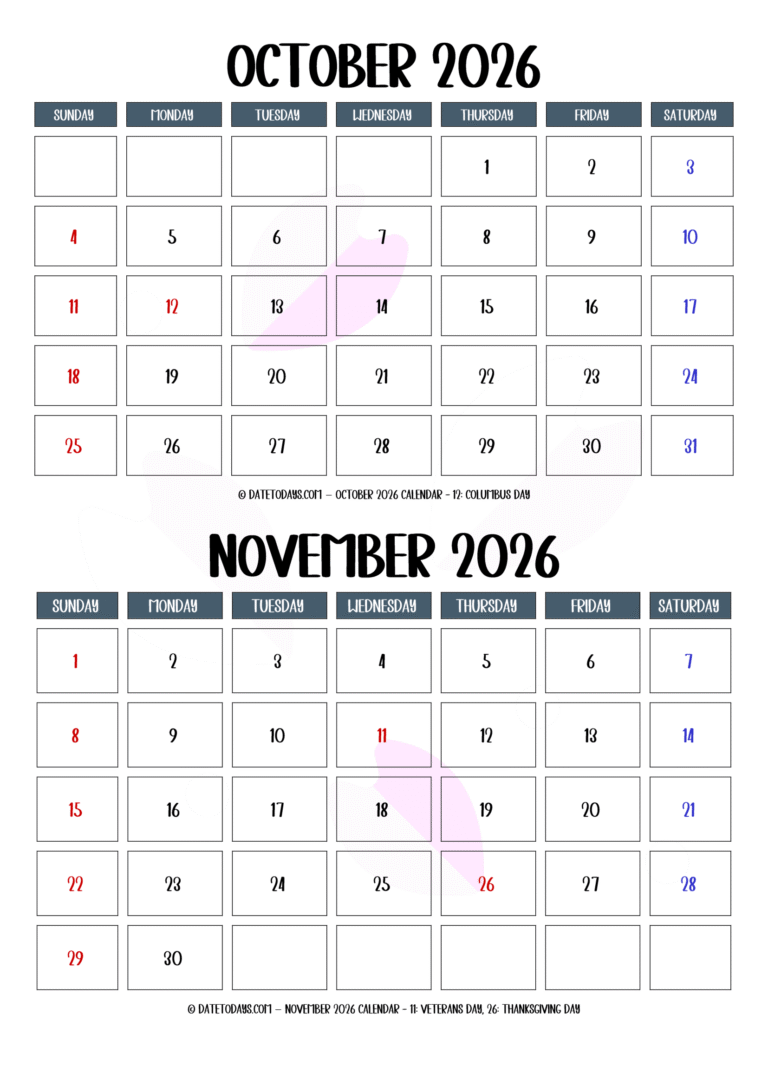 OCTOBER 2026

| SUNDAY | MONDAY | TUESDAY | WEDNESDAY | THURSDAY | FRIDAY | SATURDAY |
|---|---|---|---|---|---|---|
| | | | | 1 | 2 | 3 |
| 4 | 5 | 6 | 7 | 8 | 9 | 10 |
| 11 | 12 | 13 | 14 | 15 | 16 | 17 |
| 18 | 19 | 20 | 21 | 22 | 23 | 24 |
| 25 | 26 | 27 | 28 | 29 | 30 | 31 |

© DATETODAYS.COM – OCTOBER 2026 CALENDAR - 12: COLUMBUS DAY

NOVEMBER 2026

| SUNDAY | MONDAY | TUESDAY | WEDNESDAY | THURSDAY | FRIDAY | SATURDAY |
|---|---|---|---|---|---|---|
| 1 | 2 | 3 | 4 | 5 | 6 | 7 |
| 8 | 9 | 10 | 11 | 12 | 13 | 14 |
| 15 | 16 | 17 | 18 | 19 | 20 | 21 |
| 22 | 23 | 24 | 25 | 26 | 27 | 28 |
| 29 | 30 | | | | | |

© DATETODAYS.COM – NOVEMBER 2026 CALENDAR - 11: VETERANS DAY, 26: THANKSGIVING DAY